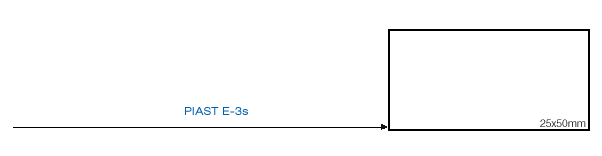 PIAST E-3s

25x50mm